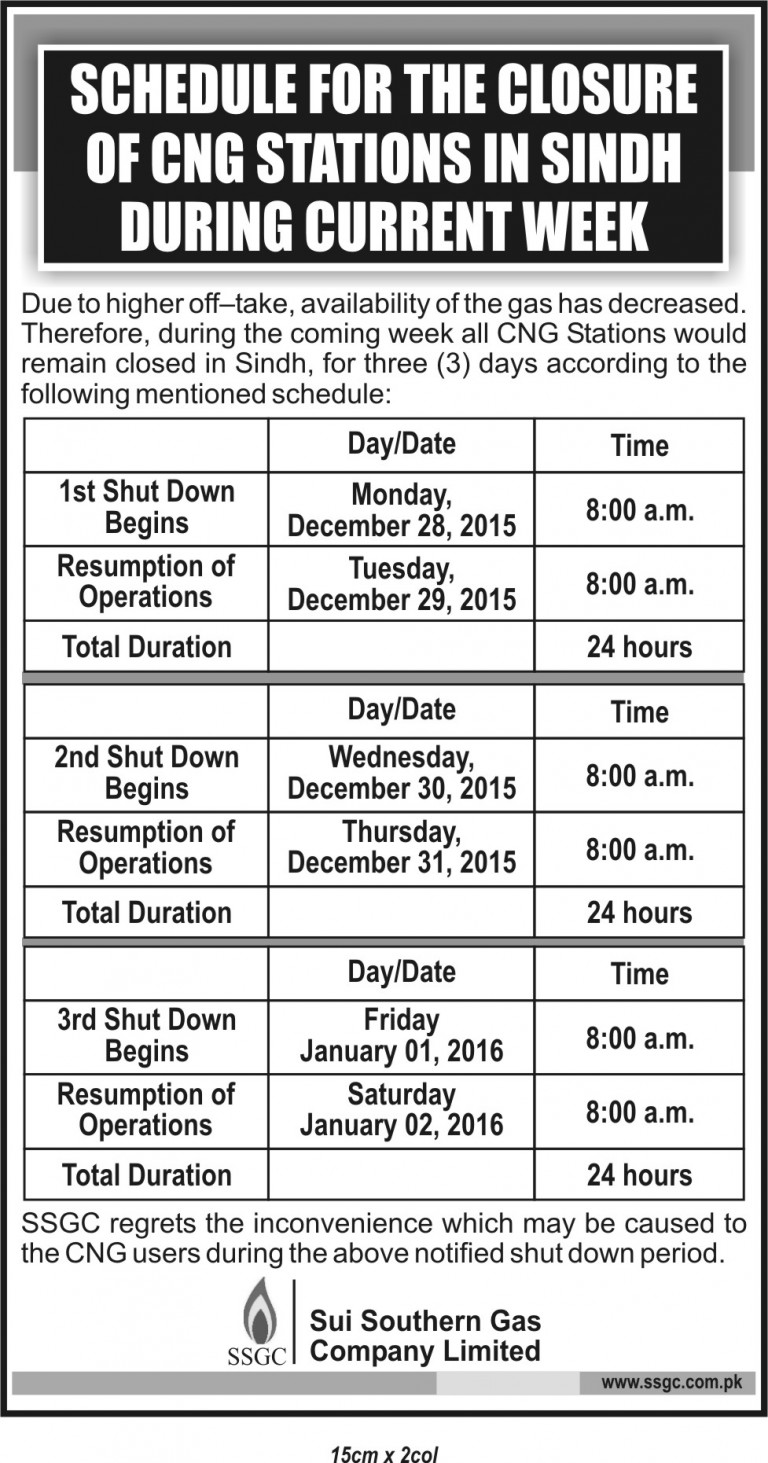 SCHEDULE FOR THE CLOSURE OF CNG STATIONS IN SINDH DURING CURRENT WEEK

Due to higher off–take, availability of the gas has decreased. Therefore, during the coming week all CNG Stations would remain closed in Sindh, for three (3) days according to the following mentioned schedule:

| | Day/Date | Time |
|---|---|---|
| 1st Shut Down Begins | Monday, December 28, 2015 | 8:00 a.m. |
| Resumption of Operations | Tuesday, December 29, 2015 | 8:00 a.m. |
| Total Duration | | 24 hours |

| | Day/Date | Time |
|---|---|---|
| 2nd Shut Down Begins | Wednesday, December 30, 2015 | 8:00 a.m. |
| Resumption of Operations | Thursday, December 31, 2015 | 8:00 a.m. |
| Total Duration | | 24 hours |

| | Day/Date | Time |
|---|---|---|
| 3rd Shut Down Begins | Friday January 01, 2016 | 8:00 a.m. |
| Resumption of Operations | Saturday January 02, 2016 | 8:00 a.m. |
| Total Duration | | 24 hours |

SSGC regrets the inconvenience which may be caused to the CNG users during the above notified shut down period.

SSGC

Sui Southern Gas Company Limited

www.ssgc.com.pk

15cm x 2col